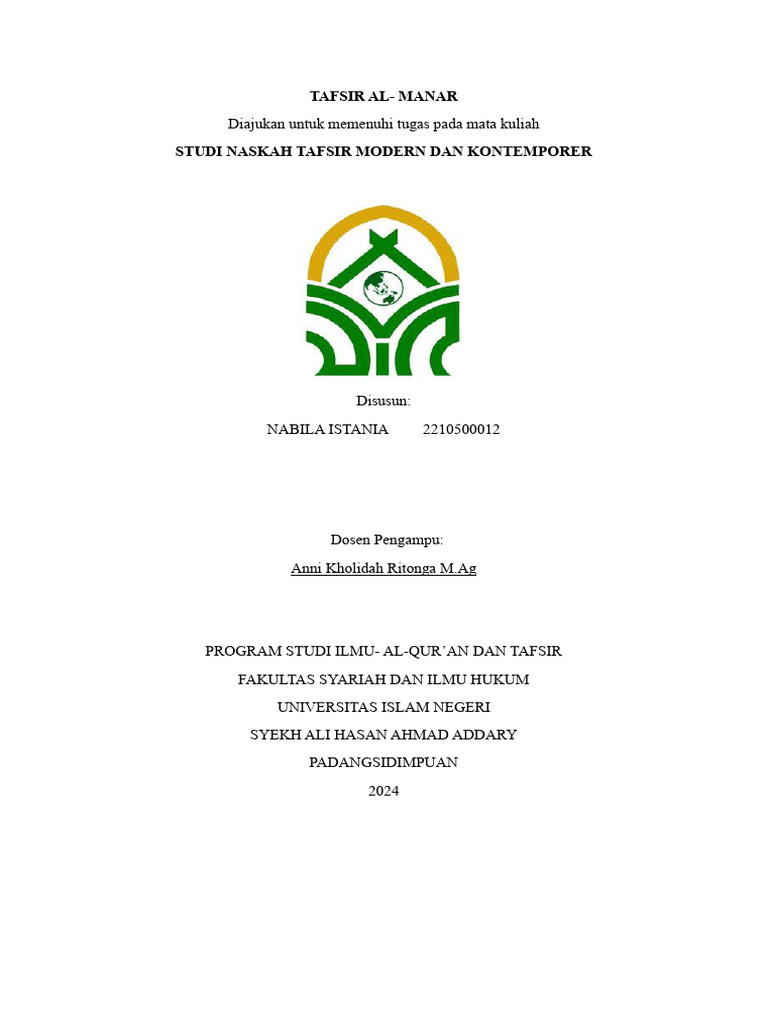 TAFSIR AL- MANAR

Diajukan untuk memenuhi tugas pada mata kuliah

STUDI NASKAH TAFSIR MODERN DAN KONTEMPORER

Disusun:

NABILA ISTANIA 2210500012

Dosen Pengampu:

Anni Kholidah Ritonga M.Ag

PROGRAM STUDI ILMU- AL-QUR'AN DAN TAFSIR

FAKULTAS SYARIAH DAN ILMU HUKUM

UNIVERSITAS ISLAM NEGERI

SYEKH ALI HASAN AHMAD ADDARY

PADANGSIDIMPUAN

2024